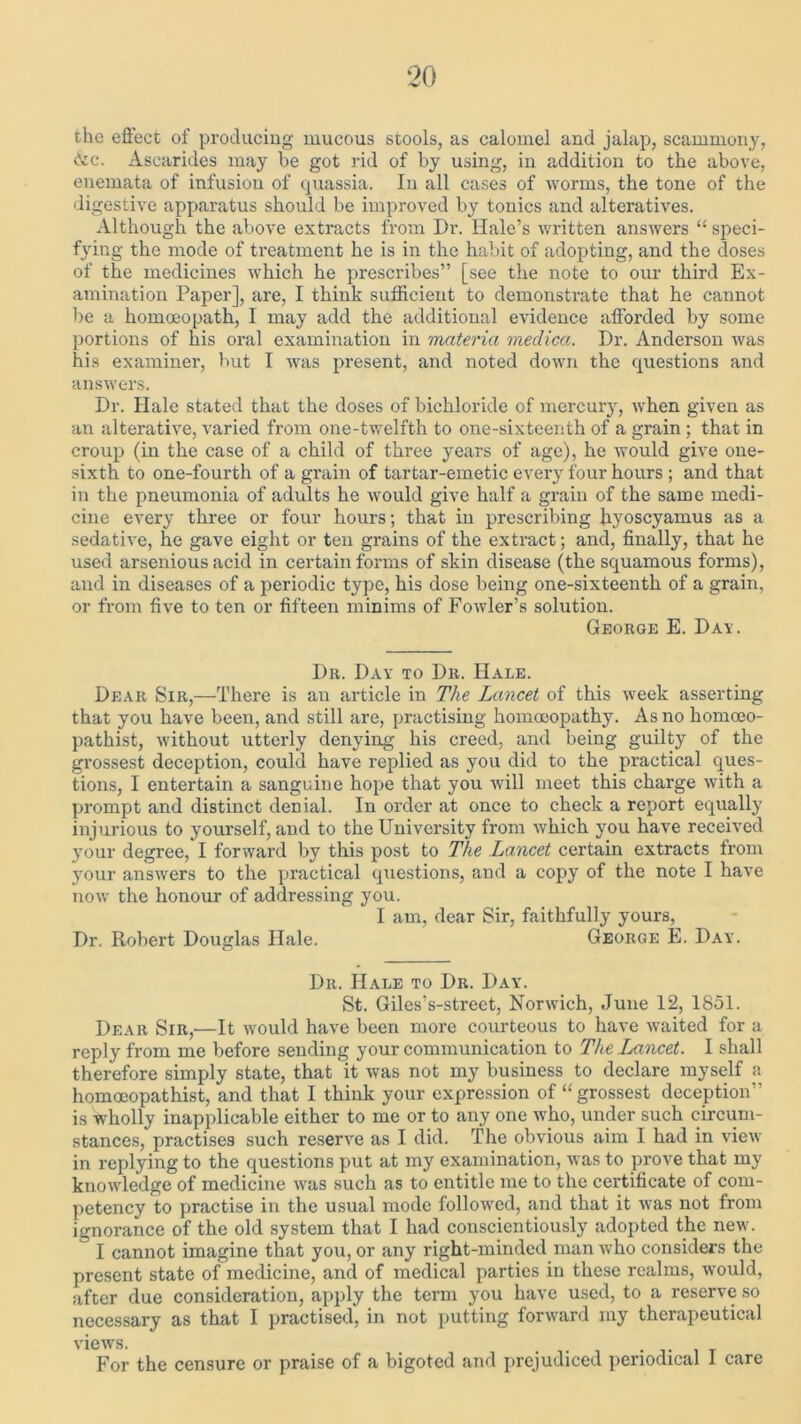 20

the effect of producing mucous stools, as calomel and jalap, scammony, &c. Ascarides may be got rid of by using, in addition to the above, enemata of infusion of quassia. In all cases of worms, the tone of the digestive apparatus should be improved by tonics and alteratives.

Although the above extracts from Dr. Hale's written answers "specifying the mode of treatment he is in the habit of adopting, and the doses of the medicines which he prescribes" [see the note to our third Examination Paper], are, I think sufficient to demonstrate that he cannot be a homœopath, I may add the additional evidence afforded by some portions of his oral examination in materia medica. Dr. Anderson was his examiner, but I was present, and noted down the questions and answers.

Dr. Hale stated that the doses of bichloride of mercury, when given as an alterative, varied from one-twelfth to one-sixteenth of a grain; that in croup (in the case of a child of three years of age), he would give one-sixth to one-fourth of a grain of tartar-emetic every four hours; and that in the pneumonia of adults he would give half a grain of the same medicine every three or four hours; that in prescribing hyoscyamus as a sedative, he gave eight or ten grains of the extract; and, finally, that he used arsenious acid in certain forms of skin disease (the squamous forms), and in diseases of a periodic type, his dose being one-sixteenth of a grain, or from five to ten or fifteen minims of Fowler's solution.

George E. Day.

Dr. Day to Dr. Hale.

Dear Sir,—There is an article in The Lancet of this week asserting that you have been, and still are, practising homœopathy. As no homœopathist, without utterly denying his creed, and being guilty of the grossest deception, could have replied as you did to the practical questions, I entertain a sanguine hope that you will meet this charge with a prompt and distinct denial. In order at once to check a report equally injurious to yourself, and to the University from which you have received your degree, I forward by this post to The Lancet certain extracts from your answers to the practical questions, and a copy of the note I have now the honour of addressing you.

I am, dear Sir, faithfully yours,
Dr. Robert Douglas Hale. George E. Day.

Dr. Hale to Dr. Day.
St. Giles's-street, Norwich, June 12, 1851.

Dear Sir,—It would have been more courteous to have waited for a reply from me before sending your communication to The Lancet. I shall therefore simply state, that it was not my business to declare myself a homœopathist, and that I think your expression of "grossest deception" is wholly inapplicable either to me or to any one who, under such circumstances, practises such reserve as I did. The obvious aim I had in view in replying to the questions put at my examination, was to prove that my knowledge of medicine was such as to entitle me to the certificate of competency to practise in the usual mode followed, and that it was not from ignorance of the old system that I had conscientiously adopted the new.

I cannot imagine that you, or any right-minded man who considers the present state of medicine, and of medical parties in these realms, would, after due consideration, apply the term you have used, to a reserve so necessary as that I practised, in not putting forward my therapeutical views.

For the censure or praise of a bigoted and prejudiced periodical I care